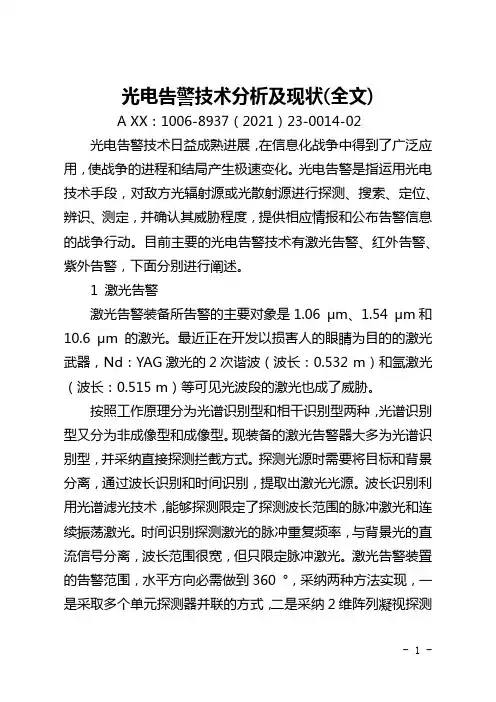 光电告警技术分析及现状(全文)

A XX：1006-8937（2021）23-0014-02

光电告警技术日益成熟进展，在信息化战争中得到了广泛应用，使战争的进程和结局产生极速变化。光电告警是指运用光电技术手段，对敌方光辐射源或光散射源进行探测、搜索、定位、辨识、测定，并确认其威胁程度，提供相应情报和公布告警信息的战争行动。目前主要的光电告警技术有激光告警、红外告警、紫外告警，下面分别进行阐述。

1 激光告警

激光告警装备所告警的主要对象是 1.06 μm、1.54 μm 和 10.6 μm 的激光。最近正在开发以损害人的眼睛为目的的激光武器，Nd：YAG 激光的 2 次谐波（波长：0.532 m）和氩激光（波长：0.515 m）等可见光波段的激光也成了威胁。

按照工作原理分为光谱识别型和相干识别型两种，光谱识别型又分为非成像型和成像型。现装备的激光告警器大多为光谱识别型，并采纳直接探测拦截方式。探测光源时需要将目标和背景分离，通过波长识别和时间识别，提取出激光光源。波长识别利用光谱滤光技术，能够探测限定了探测波长范围的脉冲激光和连续振荡激光。时间识别探测激光的脉冲重复频率，与背景光的直流信号分离，波长范围很宽，但只限定脉冲激光。激光告警装置的告警范围，水平方向必需做到 360 °，采纳两种方法实现，一是采取多个单元探测器并联的方式，二是采纳 2 维阵列凝视探测

- 1 -